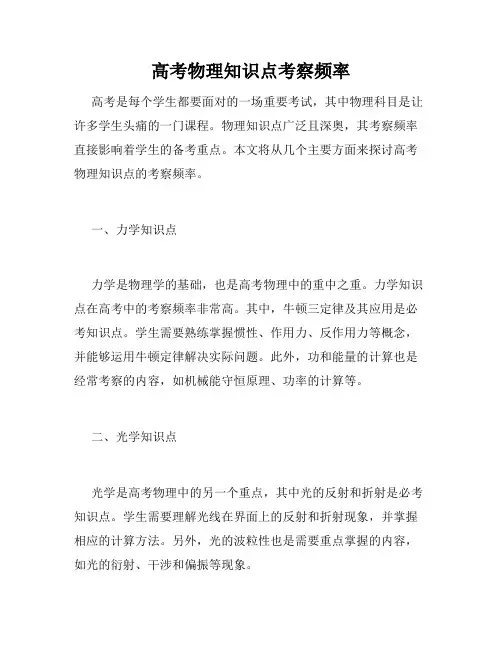 高考物理知识点考察频率

高考是每个学生都要面对的一场重要考试，其中物理科目是让许多学生头痛的一门课程。物理知识点广泛且深奥，其考察频率直接影响着学生的备考重点。本文将从几个主要方面来探讨高考物理知识点的考察频率。

一、力学知识点

力学是物理学的基础，也是高考物理中的重中之重。力学知识点在高考中的考察频率非常高。其中，牛顿三定律及其应用是必考知识点。学生需要熟练掌握惯性、作用力、反作用力等概念，并能够运用牛顿定律解决实际问题。此外，功和能量的计算也是经常考察的内容，如机械能守恒原理、功率的计算等。

二、光学知识点

光学是高考物理中的另一个重点，其中光的反射和折射是必考知识点。学生需要理解光线在界面上的反射和折射现象，并掌握相应的计算方法。另外，光的波粒性也是需要重点掌握的内容，如光的衍射、干涉和偏振等现象。